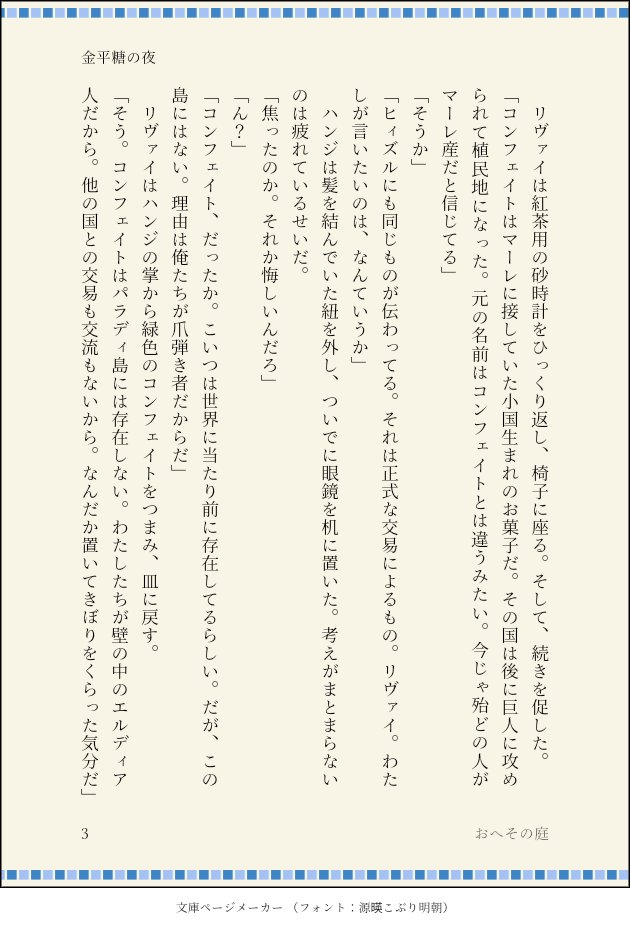 金平糖の夜

リヴァイは紅茶用の砂時計をひっくり返し、椅子に座る。そして、続きを促した。

「コンフェイトはマーレに接していた小国生まれのお菓子だ。その国は後に巨人に攻められて植民地になった。元の名前はコンフェイトとは違うみたい。今じゃ殆どの人がマーレ産だと信じてる」

「そうか」

「ヒィズルにも同じものが伝わってる。それは正式な交易によるもの。リヴァイ。わたしが言いたいのは、なんていうか」

ハンジは髪を結んでいた紐を外し、ついでに眼鏡を机に置いた。考えがまとまらないのは疲れているせいだ。

「焦ったのか。それか悔しいんだろ」

「ん?」

「コンフェイト、だったか。こいつは世界に当たり前に存在してるらしい。だが、この島にはない。理由は俺たちが爪弾き者だからだ」

リヴァイはハンジの掌から緑色のコンフェイトをつまみ、皿に戻す。

「そう。コンフェイトはパラディ島には存在しない。わたしたちが壁の中のエルディア人だから。他の国との交易も交流もないから。なんだか置いてきぼりをくらった気分だ」

3

おへその庭

文庫ページメーカー(フォント:源暎こぶり明朝)